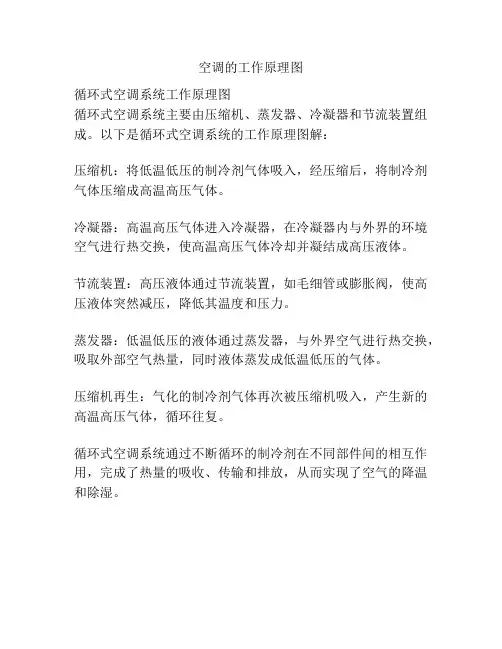 空调的工作原理图

循环式空调系统工作原理图
循环式空调系统主要由压缩机、蒸发器、冷凝器和节流装置组成。以下是循环式空调系统的工作原理图解：

压缩机：将低温低压的制冷剂气体吸入，经压缩后，将制冷剂气体压缩成高温高压气体。

冷凝器：高温高压气体进入冷凝器，在冷凝器内与外界的环境空气进行热交换，使高温高压气体冷却并凝结成高压液体。

节流装置：高压液体通过节流装置，如毛细管或膨胀阀，使高压液体突然减压，降低其温度和压力。

蒸发器：低温低压的液体通过蒸发器，与外界空气进行热交换，吸取外部空气热量，同时液体蒸发成低温低压的气体。

压缩机再生：气化的制冷剂气体再次被压缩机吸入，产生新的高温高压气体，循环往复。

循环式空调系统通过不断循环的制冷剂在不同部件间的相互作用，完成了热量的吸收、传输和排放，从而实现了空气的降温和除湿。